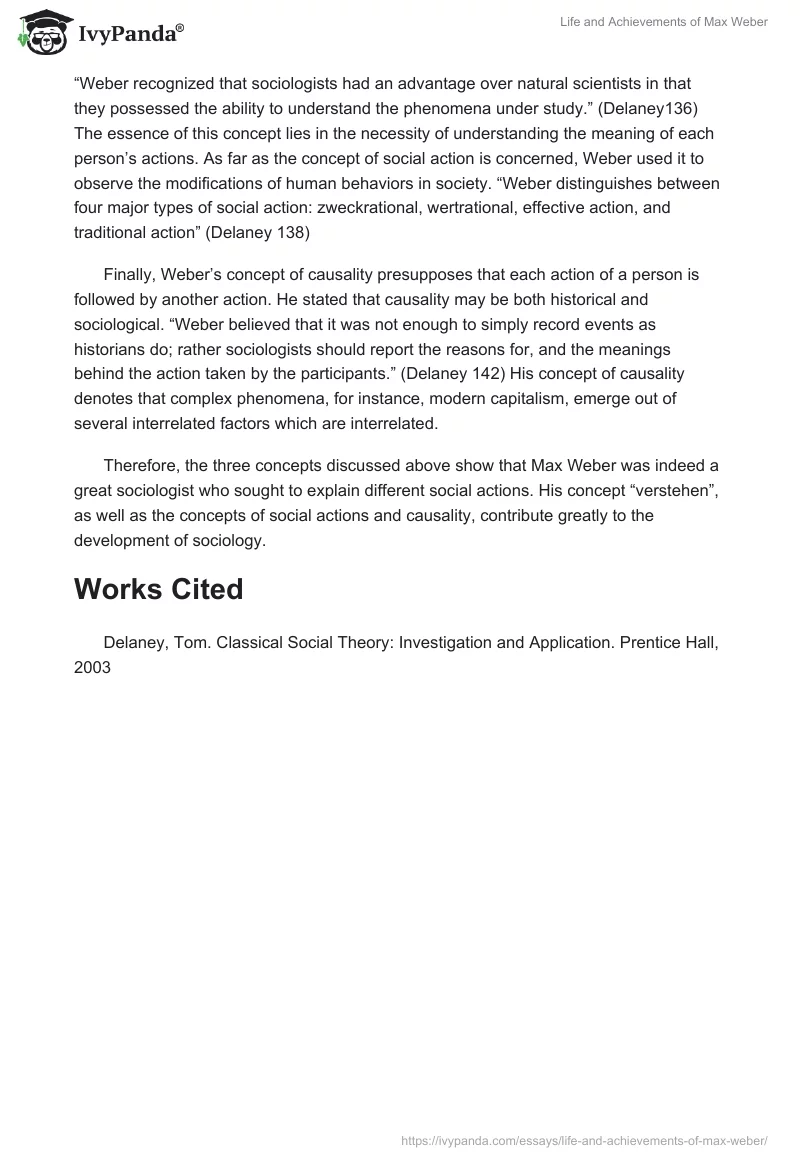 IvyPanda®

Life and Achievements of Max Weber

“Weber recognized that sociologists had an advantage over natural scientists in that they possessed the ability to understand the phenomena under study.” (Delaney136) The essence of this concept lies in the necessity of understanding the meaning of each person’s actions. As far as the concept of social action is concerned, Weber used it to observe the modifications of human behaviors in society. “Weber distinguishes between four major types of social action: zweckrational, wertrational, effective action, and traditional action” (Delaney 138)

Finally, Weber’s concept of causality presupposes that each action of a person is followed by another action. He stated that causality may be both historical and sociological. “Weber believed that it was not enough to simply record events as historians do; rather sociologists should report the reasons for, and the meanings behind the action taken by the participants.” (Delaney 142) His concept of causality denotes that complex phenomena, for instance, modern capitalism, emerge out of several interrelated factors which are interrelated.

Therefore, the three concepts discussed above show that Max Weber was indeed a great sociologist who sought to explain different social actions. His concept “verstehen”, as well as the concepts of social actions and causality, contribute greatly to the development of sociology.

Works Cited

Delaney, Tom. Classical Social Theory: Investigation and Application. Prentice Hall, 2003

https://ivypanda.com/essays/life-and-achievements-of-max-weber/